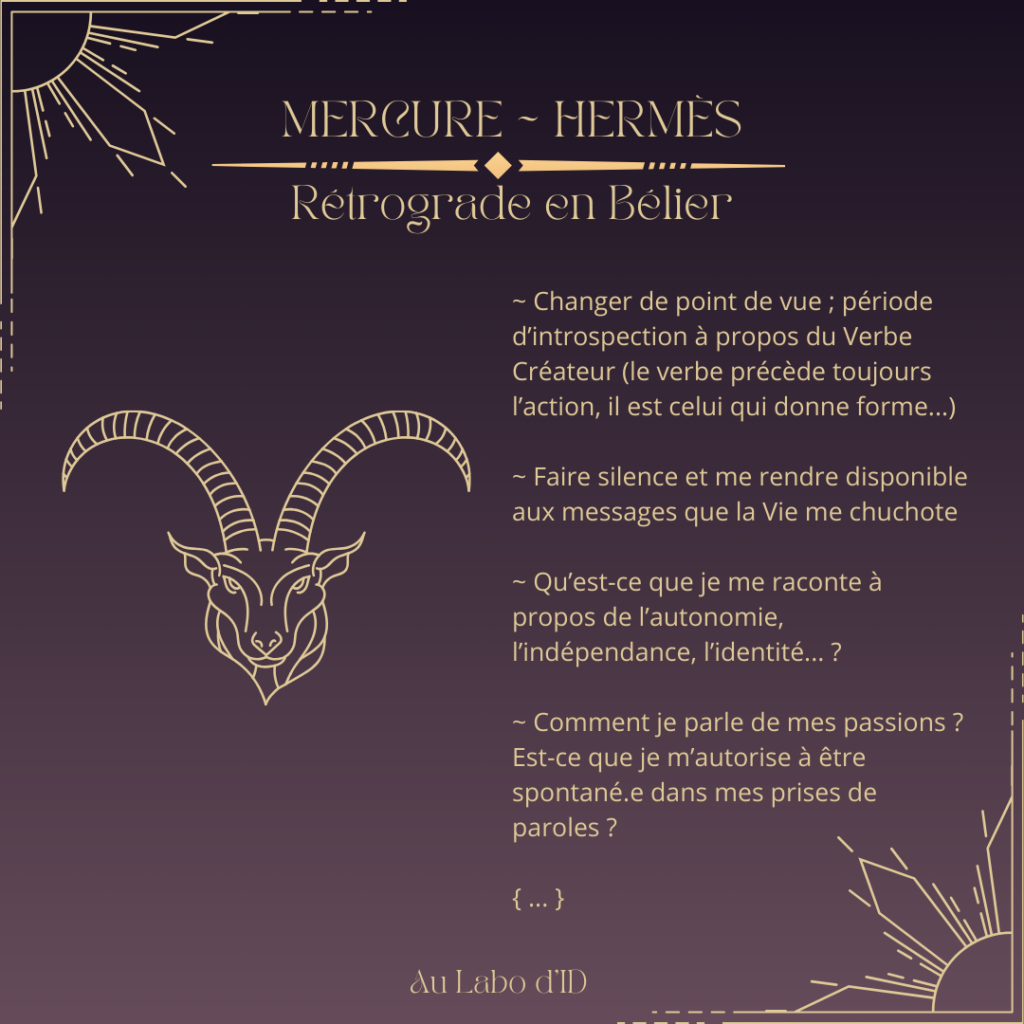 MERCURE ~ HERMÈS

Rétrograde en Bélier

~ Changer de point de vue ; période d'introspection à propos du Verbe Créateur (le verbe précède toujours l'action, il est celui qui donne forme...)

~ Faire silence et me rendre disponible aux messages que la Vie me chuchote

~ Qu'est-ce que je me raconte à propos de l'autonomie, l'indépendance, l'identité... ?

~ Comment je parle de mes passions ? Est-ce que je m'autorise à être spontané.e dans mes prises de paroles ?

{ ... }

Au Labo d'ID